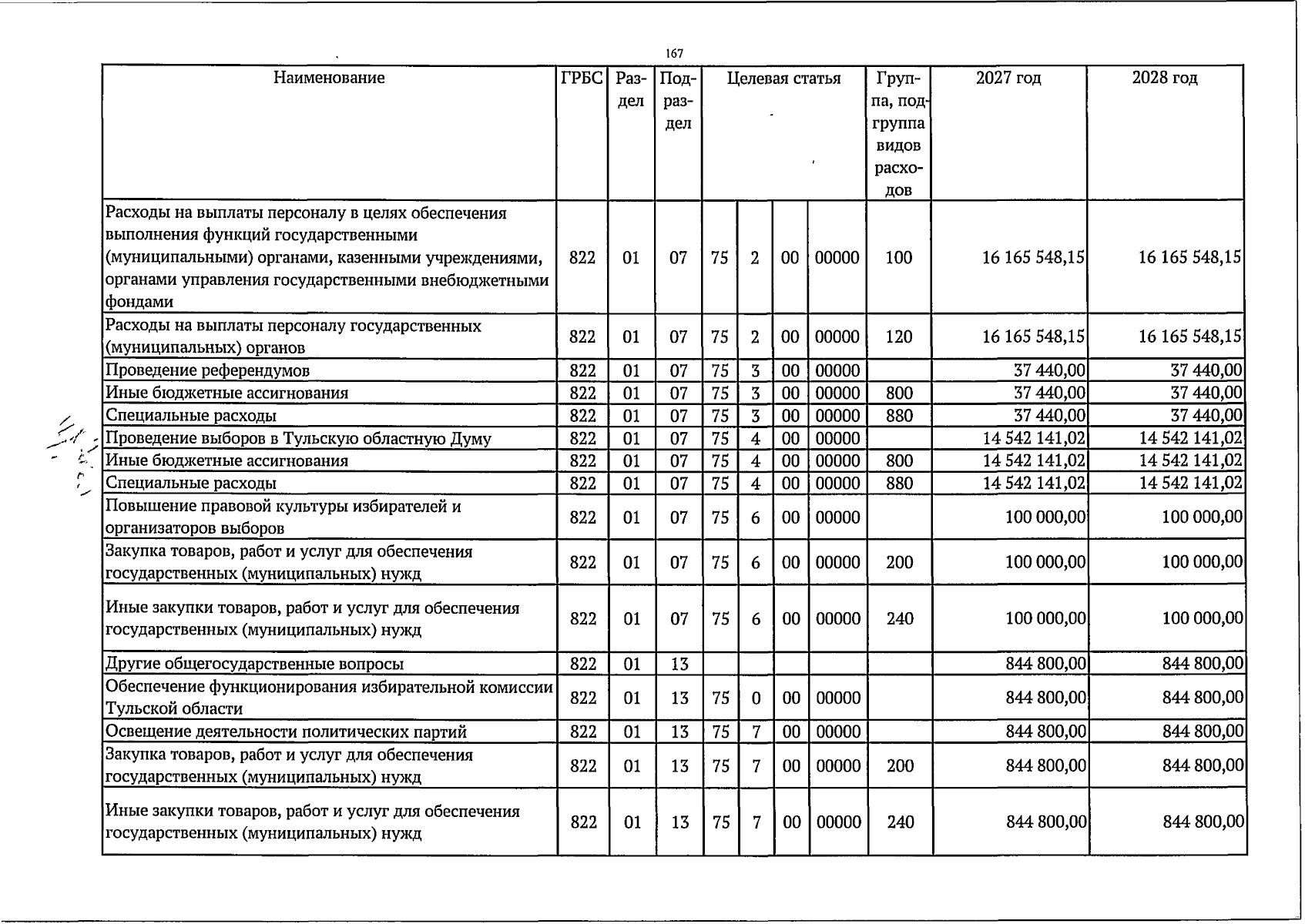 167

| Наименование | ГРБС | Раздел | Подраздел | Целевая статья | | | | Группа, подгруппа видов расходов | 2027 год | 2028 год |
|---|---|---|---|---|---|---|---|---|---|---|
| Расходы на выплаты персоналу в целях обеспечения выполнения функций государственными (муниципальными) органами, казенными учреждениями, органами управления государственными внебюджетными фондами | 822 | 01 | 07 | 75 | 2 | 00 | 00000 | 100 | 16 165 548,15 | 16 165 548,15 |
| Расходы на выплаты персоналу государственных (муниципальных) органов | 822 | 01 | 07 | 75 | 2 | 00 | 00000 | 120 | 16 165 548,15 | 16 165 548,15 |
| Проведение референдумов | 822 | 01 | 07 | 75 | 3 | 00 | 00000 | | 37 440,00 | 37 440,00 |
| Иные бюджетные ассигнования | 822 | 01 | 07 | 75 | 3 | 00 | 00000 | 800 | 37 440,00 | 37 440,00 |
| Специальные расходы | 822 | 01 | 07 | 75 | 3 | 00 | 00000 | 880 | 37 440,00 | 37 440,00 |
| Проведение выборов в Тульскую областную Думу | 822 | 01 | 07 | 75 | 4 | 00 | 00000 | | 14 542 141,02 | 14 542 141,02 |
| Иные бюджетные ассигнования | 822 | 01 | 07 | 75 | 4 | 00 | 00000 | 800 | 14 542 141,02 | 14 542 141,02 |
| Специальные расходы | 822 | 01 | 07 | 75 | 4 | 00 | 00000 | 880 | 14 542 141,02 | 14 542 141,02 |
| Повышение правовой культуры избирателей и организаторов выборов | 822 | 01 | 07 | 75 | 6 | 00 | 00000 | | 100 000,00 | 100 000,00 |
| Закупка товаров, работ и услуг для обеспечения государственных (муниципальных) нужд | 822 | 01 | 07 | 75 | 6 | 00 | 00000 | 200 | 100 000,00 | 100 000,00 |
| Иные закупки товаров, работ и услуг для обеспечения государственных (муниципальных) нужд | 822 | 01 | 07 | 75 | 6 | 00 | 00000 | 240 | 100 000,00 | 100 000,00 |
| Другие общегосударственные вопросы | 822 | 01 | 13 | | | | | | 844 800,00 | 844 800,00 |
| Обеспечение функционирования избирательной комиссии Тульской области | 822 | 01 | 13 | 75 | 0 | 00 | 00000 | | 844 800,00 | 844 800,00 |
| Освещение деятельности политических партий | 822 | 01 | 13 | 75 | 7 | 00 | 00000 | | 844 800,00 | 844 800,00 |
| Закупка товаров, работ и услуг для обеспечения государственных (муниципальных) нужд | 822 | 01 | 13 | 75 | 7 | 00 | 00000 | 200 | 844 800,00 | 844 800,00 |
| Иные закупки товаров, работ и услуг для обеспечения государственных (муниципальных) нужд | 822 | 01 | 13 | 75 | 7 | 00 | 00000 | 240 | 844 800,00 | 844 800,00 |